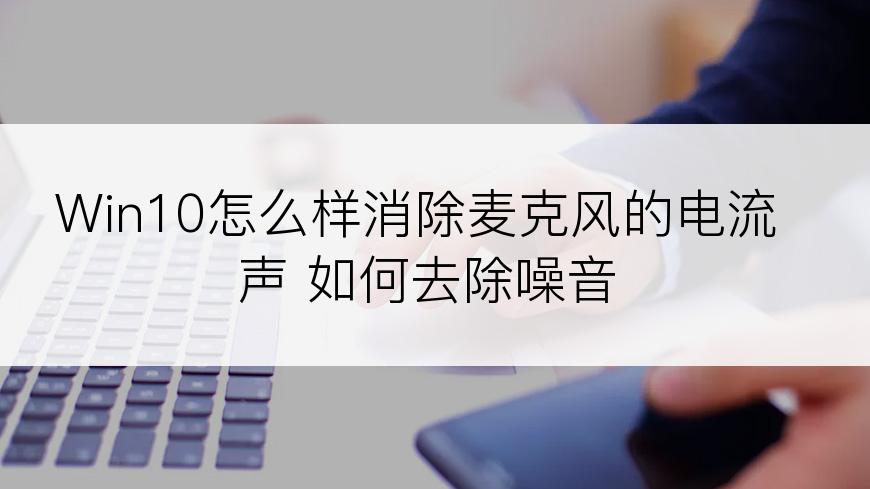 Win10怎么样消除麦克风的电流声 如何去除噪音